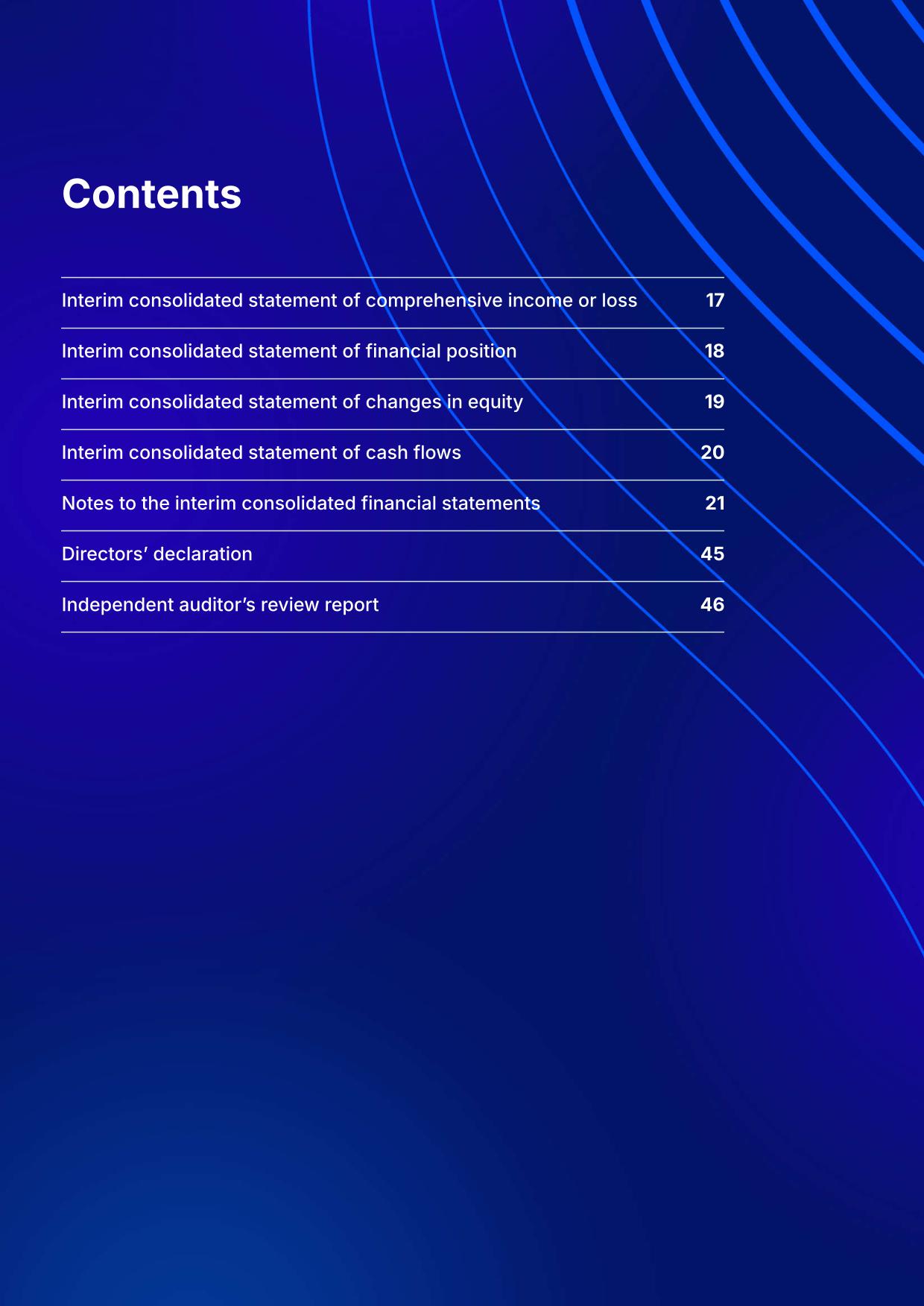 Contents

| | |
|---|---|
| Interim consolidated statement of comprehensive income or loss | 17 |
| Interim consolidated statement of financial position | 18 |
| Interim consolidated statement of changes in equity | 19 |
| Interim consolidated statement of cash flows | 20 |
| Notes to the interim consolidated financial statements | 21 |
| Directors’ declaration | 45 |
| Independent auditor’s review report | 46 |